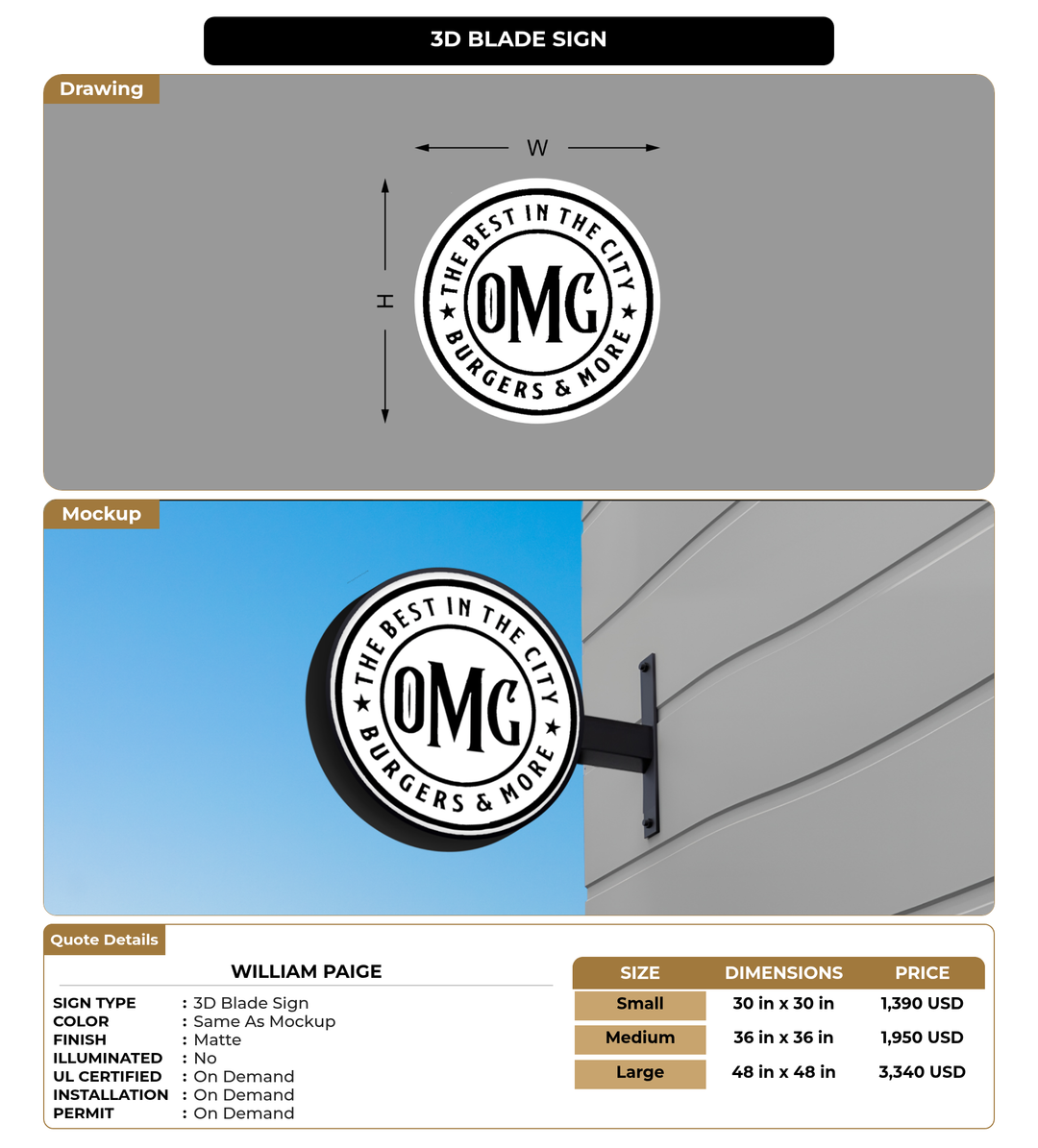 3D BLADE SIGN

Drawing

W

H

THE BEST IN THE CITY
OMG
BURGERS & MORE

Mockup

THE BEST IN THE CITY
OMG
BURGERS & MORE

Quote Details

WILLIAM PAIGE

SIGN TYPE : 3D Blade Sign
COLOR : Same As Mockup
FINISH : Matte
ILLUMINATED : No
UL CERTIFIED : On Demand
INSTALLATION : On Demand
PERMIT : On Demand

| SIZE | DIMENSIONS | PRICE |
|---|---|---|
| Small | 30 in x 30 in | 1,390 USD |
| Medium | 36 in x 36 in | 1,950 USD |
| Large | 48 in x 48 in | 3,340 USD |